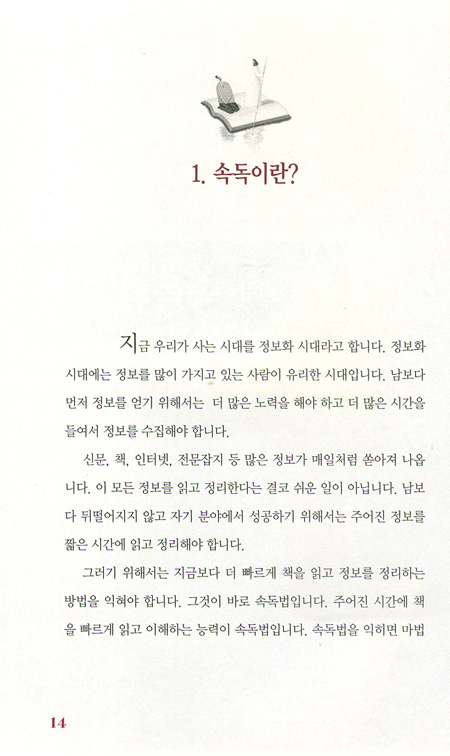 1. 속독이란?

지금 우리가 사는 시대를 정보화 시대라고 합니다. 정보화 시대에는 정보를 많이 가지고 있는 사람이 유리한 시대입니다. 남보다 먼저 정보를 얻기 위해서는 더 많은 노력을 해야 하고 더 많은 시간을 들여서 정보를 수집해야 합니다.

신문, 책, 인터넷, 전문잡지 등 많은 정보가 매일처럼 쏟아져 나옵니다. 이 모든 정보를 읽고 정리한다는 결코 쉬운 일이 아닙니다. 남보다 뒤떨어지지 않고 자기 분야에서 성공하기 위해서는 주어진 정보를 짧은 시간에 읽고 정리해야 합니다.

그러기 위해서는 지금보다 더 빠르게 책을 읽고 정보를 정리하는 방법을 익혀야 합니다. 그것이 바로 속독법입니다. 주어진 시간에 책을 빠르게 읽고 이해하는 능력이 속독법입니다. 속독법을 익히면 마법

14